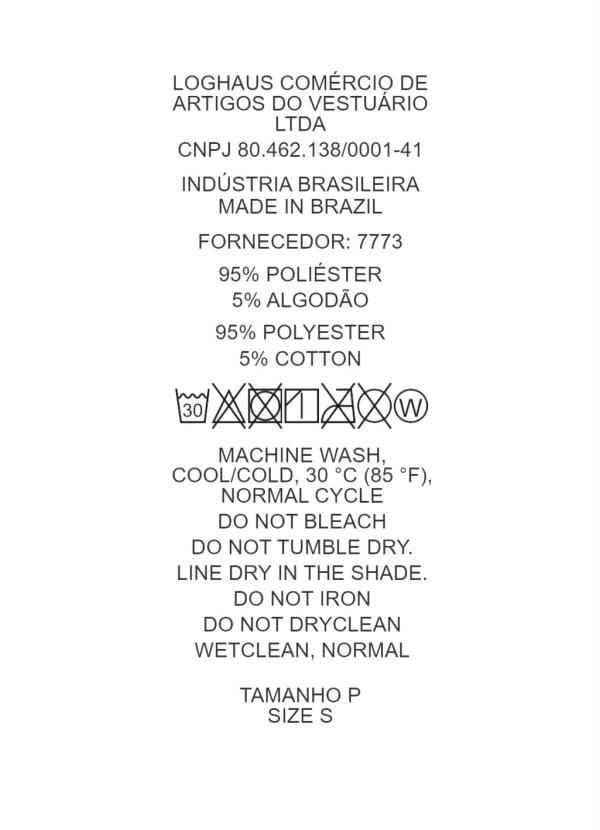 LOGHAUS COMÉRCIO DE ARTIGOS DO VESTUÁRIO LTDA

CNPJ 80.462.138/0001-41

INDÚSTRIA BRASILEIRA
MADE IN BRAZIL

FORNECEDOR: 7773

95% POLIÉSTER
5% ALGODÃO

95% POLYESTER
5% COTTON

30

W

MACHINE WASH, COOL/COLD, 30 °C (85 °F), NORMAL CYCLE
DO NOT BLEACH
DO NOT TUMBLE DRY.
LINE DRY IN THE SHADE.
DO NOT IRON
DO NOT DRYCLEAN
WETCLEAN, NORMAL

TAMANHO P
SIZE S